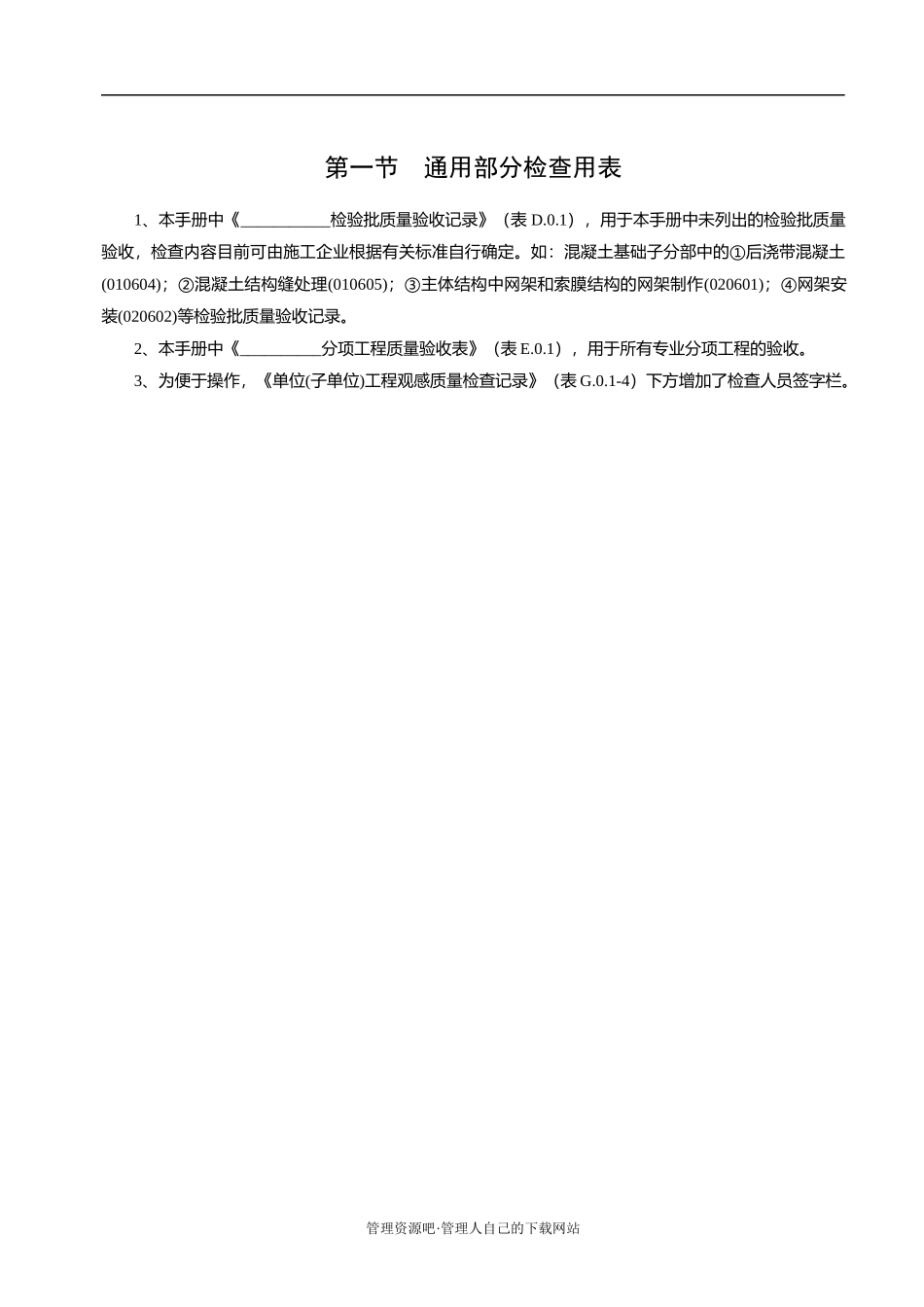 第一节　通用部分检查用表

1、本手册中《___________检验批质量验收记录》（表 D.0.1），用于本手册中未列出的检验批质量验收，检查内容目前可由施工企业根据有关标准自行确定。如：混凝土基础子分部中的①后浇带混凝土(010604)；②混凝土结构缝处理(010605)；③主体结构中网架和索膜结构的网架制作(020601)；④网架安装(020602)等检验批质量验收记录。

2、本手册中《__________分项工程质量验收表》（表 E.0.1），用于所有专业分项工程的验收。

3、为便于操作，《单位(子单位)工程观感质量检查记录》（表 G.0.1-4）下方增加了检查人员签字栏。

管理资源吧·管理人自己的下载网站